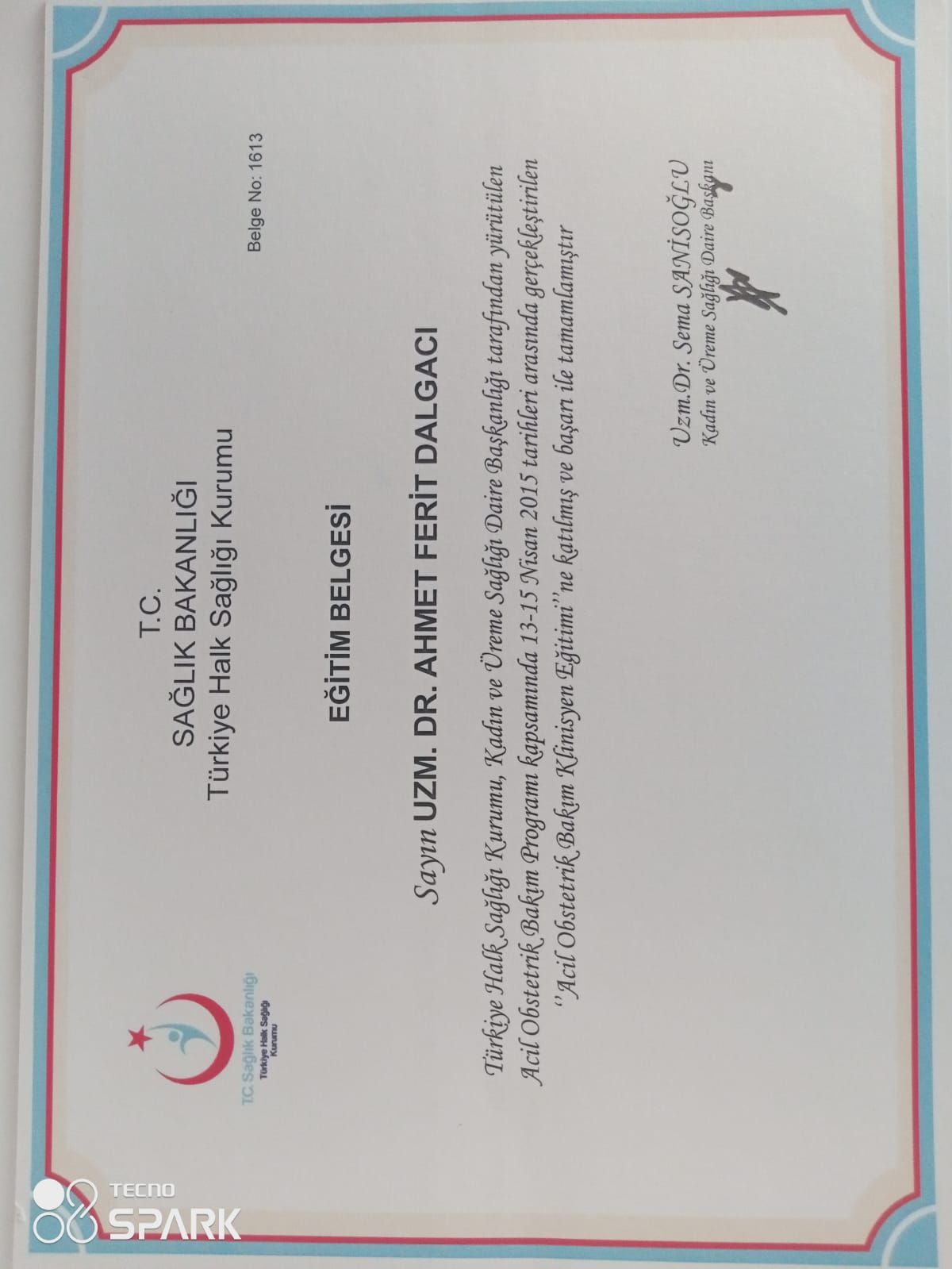 T.C. Sağlık Bakanlığı
Türkiye Halk Sağlığı Kurumu

T.C.
SAĞLIK BAKANLIĞI
Türkiye Halk Sağlığı Kurumu

Belge No: 1613

EĞİTİM BELGESİ

Sayın UZM. DR. AHMET FERİT DALGACI

Türkiye Halk Sağlığı Kurumu, Kadın ve Üreme Sağlığı Daire Başkanlığı tarafından yürütülen Acil Obstetrik Bakım Programı kapsamında 13-15 Nisan 2015 tarihleri arasında gerçekleştirilen ''Acil Obstetrik Bakım Klinisyen Eğitimi''ne katılmış ve başarı ile tamamlamıştır

Uzm.Dr. Sema SANİSOĞLU
Kadın ve Üreme Sağlığı Daire Başkanı

TECNO
SPARK